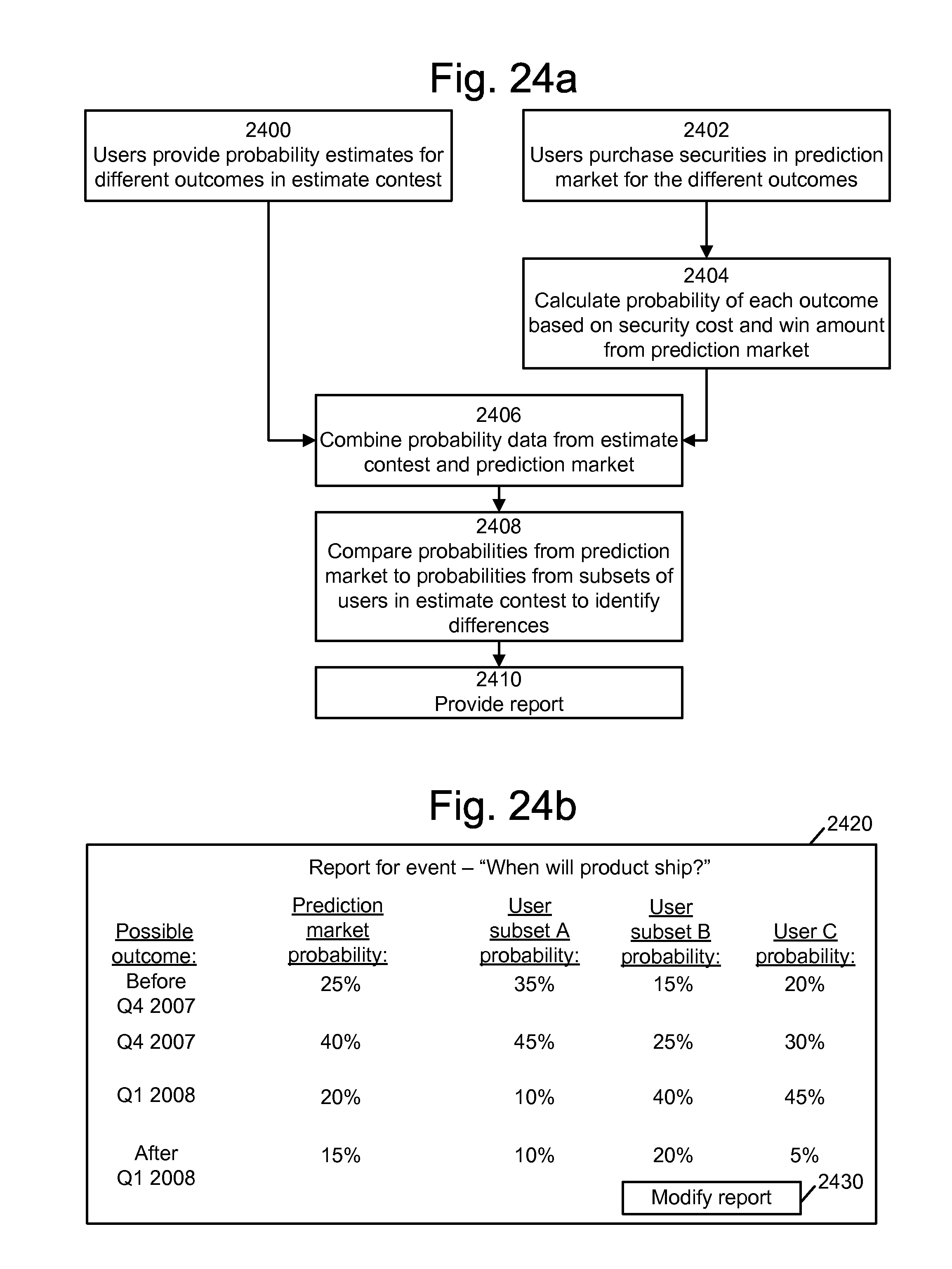 Fig. 24a

2400
Users provide probability estimates for different outcomes in estimate contest

2402
Users purchase securities in prediction market for the different outcomes

2404
Calculate probability of each outcome based on security cost and win amount from prediction market

2406
Combine probability data from estimate contest and prediction market

2408
Compare probabilities from prediction market to probabilities from subsets of users in estimate contest to identify differences

2410
Provide report

Fig. 24b

2420

Report for event – “When will product ship?”

| Possible outcome: | Prediction market probability: | User subset A probability: | User subset B probability: | User C probability: |
|---|---|---|---|---|
| Before Q4 2007 | 25% | 35% | 15% | 20% |
| Q4 2007 | 40% | 45% | 25% | 30% |
| Q1 2008 | 20% | 10% | 40% | 45% |
| After Q1 2008 | 15% | 10% | 20% | 5% |

Modify report

2430